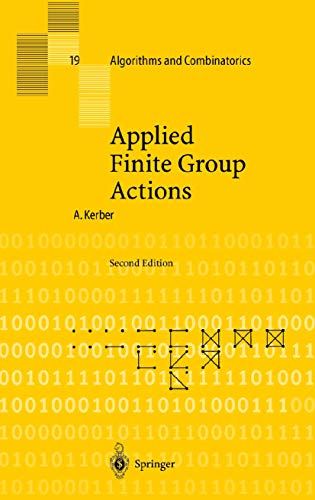 19 Algorithms and Combinatorics

Applied Finite Group Actions

A. Kerber

Second Edition

Springer